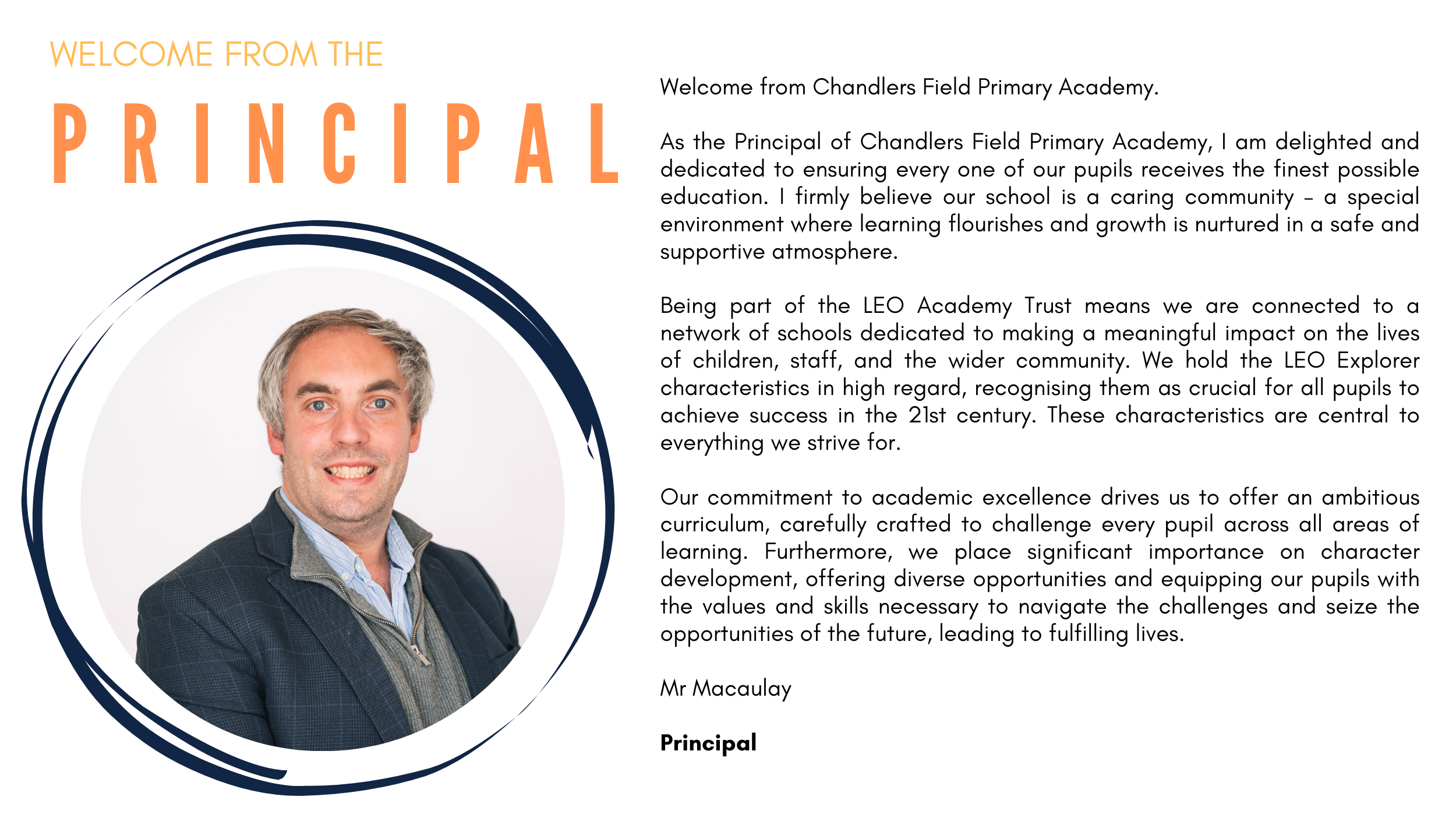 WELCOME FROM THE

PRINCIPAL

Welcome from Chandlers Field Primary Academy.

As the Principal of Chandlers Field Primary Academy, I am delighted and dedicated to ensuring every one of our pupils receives the finest possible education. I firmly believe our school is a caring community – a special environment where learning flourishes and growth is nurtured in a safe and supportive atmosphere.

Being part of the LEO Academy Trust means we are connected to a network of schools dedicated to making a meaningful impact on the lives of children, staff, and the wider community. We hold the LEO Explorer characteristics in high regard, recognising them as crucial for all pupils to achieve success in the 21st century. These characteristics are central to everything we strive for.

Our commitment to academic excellence drives us to offer an ambitious curriculum, carefully crafted to challenge every pupil across all areas of learning. Furthermore, we place significant importance on character development, offering diverse opportunities and equipping our pupils with the values and skills necessary to navigate the challenges and seize the opportunities of the future, leading to fulfilling lives.

Mr Macaulay

Principal